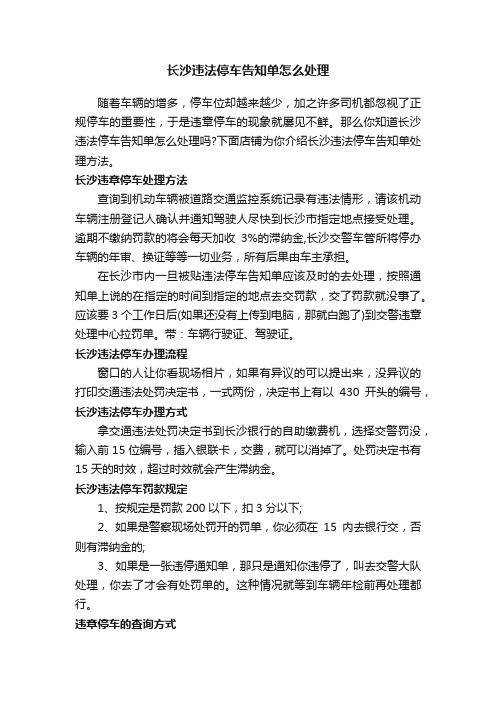 长沙违法停车告知单怎么处理

随着车辆的增多，停车位却越来越少，加之许多司机都忽视了正规停车的重要性，于是违章停车的现象就屡见不鲜。那么你知道长沙违法停车告知单怎么处理吗?下面店铺为你介绍长沙违法停车告知单处理方法。

长沙违章停车处理方法

查询到机动车辆被道路交通监控系统记录有违法情形，请该机动车辆注册登记人确认并通知驾驶人尽快到长沙市指定地点接受处理。逾期不缴纳罚款的将会每天加收 3%的滞纳金,长沙交警车管所将停办车辆的年审、换证等等一切业务，所有后果由车主承担。

在长沙市内一旦被贴违法停车告知单应该及时的去处理，按照通知单上说的在指定的时间到指定的地点去交罚款，交了罚款就没事了。应该要 3 个工作日后(如果还没有上传到电脑，那就白跑了)到交警违章处理中心拉罚单。带：车辆行驶证、驾驶证。

长沙违法停车办理流程

窗口的人让你看现场相片，如果有异议的可以提出来，没异议的打印交通违法处罚决定书，一式两份，决定书上有以 430 开头的编号，

长沙违法停车办理方式

拿交通违法处罚决定书到长沙银行的自助缴费机，选择交警罚没，输入前 15 位编号，插入银联卡，交费，就可以消掉了。处罚决定书有 15 天的时效，超过时效就会产生滞纳金。

长沙违法停车罚款规定

1、按规定是罚款 200 以下，扣 3 分以下;

2、如果是警察现场处罚开的罚单，你必须在 15 内去银行交，否则有滞纳金的;

3、如果是一张违停通知单，那只是通知你违停了，叫去交警大队处理，你去了才会有处罚单的。这种情况就等到车辆年检前再处理都行。

违章停车的查询方式